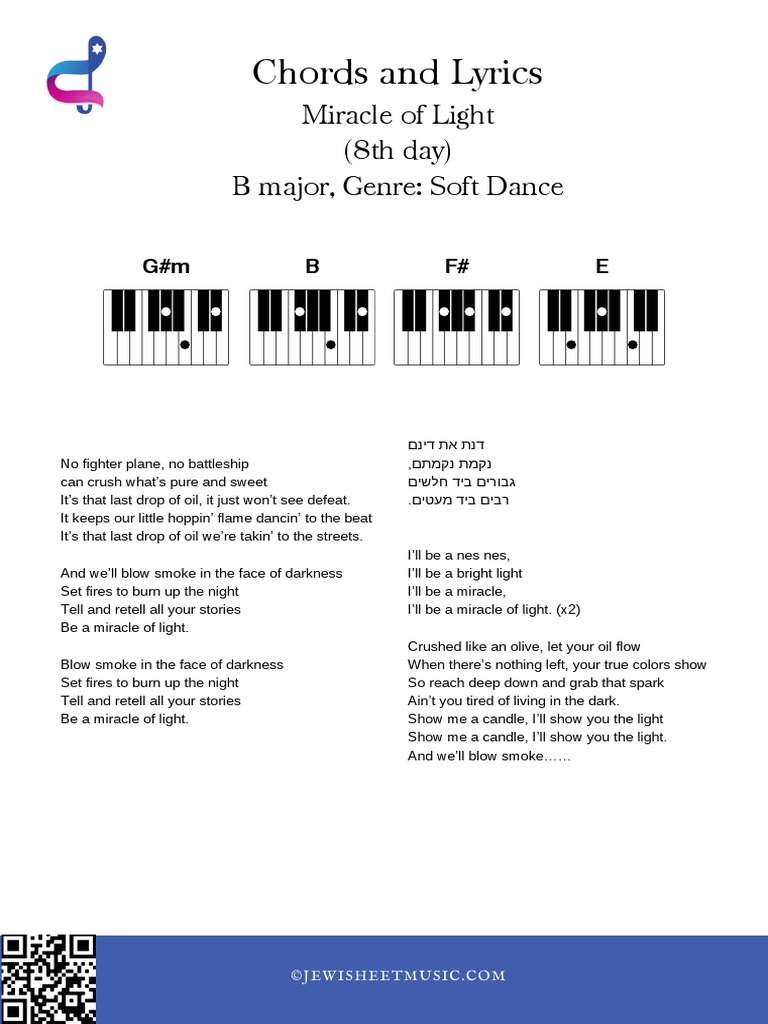 Chords and Lyrics
Miracle of Light
(8th day)
B major, Genre: Soft Dance

G#m B F# E

No fighter plane, no battleship
can crush what's pure and sweet
It's that last drop of oil, it just won't see defeat.
It keeps our little hoppin' flame dancin' to the beat
It's that last drop of oil we're takin' to the streets.

And we'll blow smoke in the face of darkness
Set fires to burn up the night
Tell and retell all your stories
Be a miracle of light.

Blow smoke in the face of darkness
Set fires to burn up the night
Tell and retell all your stories
Be a miracle of light.

דנת את דינם
נקמת נקמתם,
גבורים ביד חלשים
רבים ביד מעטים.

I'll be a nes nes,
I'll be a bright light
I'll be a miracle,
I'll be a miracle of light. (x2)

Crushed like an olive, let your oil flow
When there's nothing left, your true colors show
So reach deep down and grab that spark
Ain't you tired of living in the dark.
Show me a candle, I'll show you the light
Show me a candle, I'll show you the light.
And we'll blow smoke……

©JEWISHEETMUSIC.COM